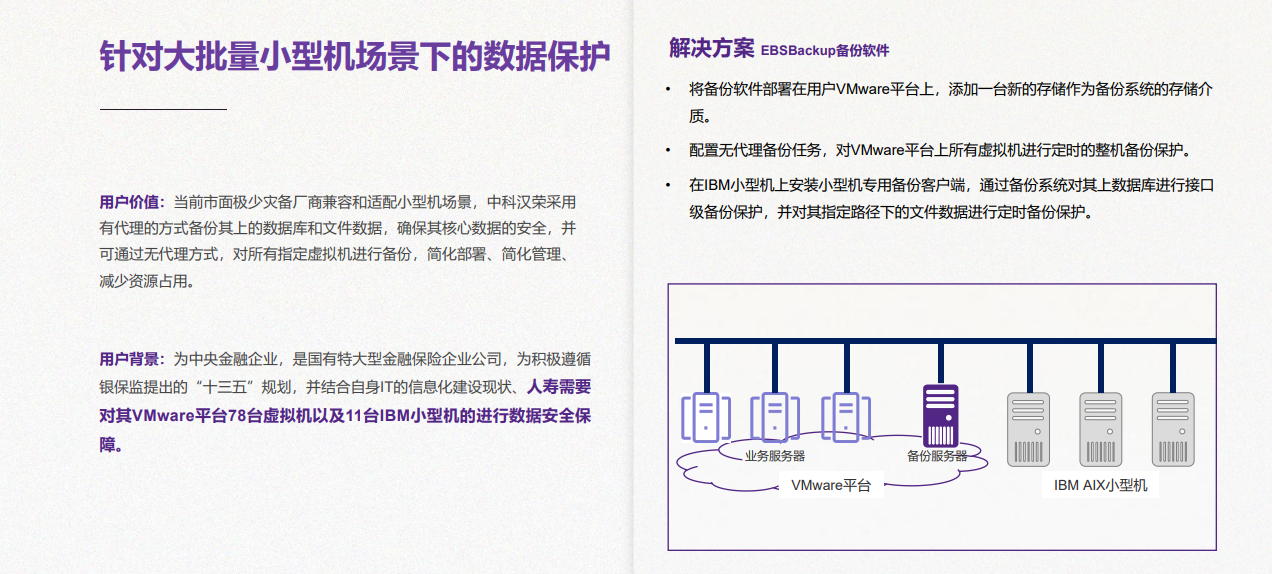 针对大批量小型机场景下的数据保护

用户价值：当前市面极少灾备厂商兼容和适配小型机场景，中科汉荣采用有代理的方式备份其上的数据库和文件数据，确保其核心数据的安全，并可通过无代理方式，对所有指定虚拟机进行备份，简化部署、简化管理、减少资源占用。

用户背景：为中央金融企业，是国有特大型金融保险企业公司，为积极遵循银保监提出的“十三五”规划，并结合自身IT的信息化建设现状、人寿需要对其VMware平台78台虚拟机以及11台IBM小型机的进行数据安全保障。

解决方案 EBSBackup备份软件

• 将备份软件部署在用户VMware平台上，添加一台新的存储作为备份系统的存储介质。

• 配置无代理备份任务，对VMware平台上所有虚拟机进行定时的整机备份保护。

• 在IBM小型机上安装小型机专用备份客户端，通过备份系统对其上数据库进行接口级备份保护，并对其指定路径下的文件数据进行定时备份保护。

业务服务器
备份服务器
VMware平台
IBM AIX小型机